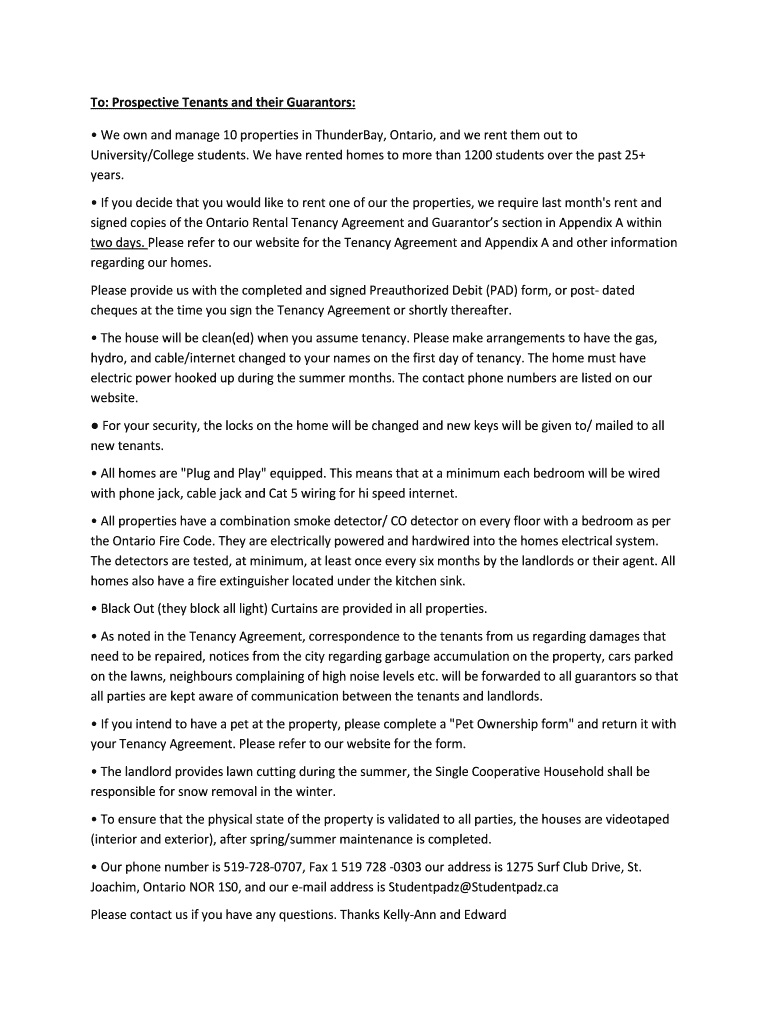 To: Prospective Tenants and their Guarantors:

• We own and manage 10 properties in ThunderBay, Ontario, and we rent them out to University/College students. We have rented homes to more than 1200 students over the past 25+ years.

• If you decide that you would like to rent one of our the properties, we require last month's rent and signed copies of the Ontario Rental Tenancy Agreement and Guarantor's section in Appendix A within two days. Please refer to our website for the Tenancy Agreement and Appendix A and other information regarding our homes.

Please provide us with the completed and signed Preauthorized Debit (PAD) form, or post- dated cheques at the time you sign the Tenancy Agreement or shortly thereafter.

• The house will be clean(ed) when you assume tenancy. Please make arrangements to have the gas, hydro, and cable/internet changed to your names on the first day of tenancy. The home must have electric power hooked up during the summer months. The contact phone numbers are listed on our website.

● For your security, the locks on the home will be changed and new keys will be given to/ mailed to all new tenants.

• All homes are "Plug and Play" equipped. This means that at a minimum each bedroom will be wired with phone jack, cable jack and Cat 5 wiring for hi speed internet.

• All properties have a combination smoke detector/ CO detector on every floor with a bedroom as per the Ontario Fire Code. They are electrically powered and hardwired into the homes electrical system. The detectors are tested, at minimum, at least once every six months by the landlords or their agent. All homes also have a fire extinguisher located under the kitchen sink.

• Black Out (they block all light) Curtains are provided in all properties.

• As noted in the Tenancy Agreement, correspondence to the tenants from us regarding damages that need to be repaired, notices from the city regarding garbage accumulation on the property, cars parked on the lawns, neighbours complaining of high noise levels etc. will be forwarded to all guarantors so that all parties are kept aware of communication between the tenants and landlords.

• If you intend to have a pet at the property, please complete a "Pet Ownership form" and return it with your Tenancy Agreement. Please refer to our website for the form.

• The landlord provides lawn cutting during the summer, the Single Cooperative Household shall be responsible for snow removal in the winter.

• To ensure that the physical state of the property is validated to all parties, the houses are videotaped (interior and exterior), after spring/summer maintenance is completed.

• Our phone number is 519-728-0707, Fax 1 519 728 -0303 our address is 1275 Surf Club Drive, St. Joachim, Ontario NOR 1S0, and our e-mail address is Studentpadz@Studentpadz.ca

Please contact us if you have any questions. Thanks Kelly-Ann and Edward